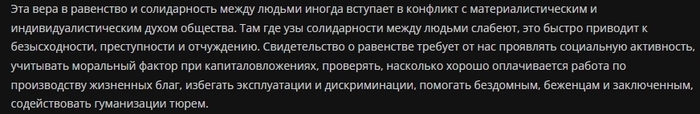 Эта вера в равенство и солидарность между людьми иногда вступает в конфликт с материалистическим и индивидуалистическим духом общества. Там где узы солидарности между людьми слабеют, это быстро приводит к безысходности, преступности и отчуждению. Свидетельство о равенстве требует от нас проявлять социальную активность, учитывать моральный фактор при капиталовложениях, проверять, насколько хорошо оплачивается работа по производству жизненных благ, избегать эксплуатации и дискриминации, помогать бездомным, беженцам и заключенным, содействовать гуманизации тюрем.